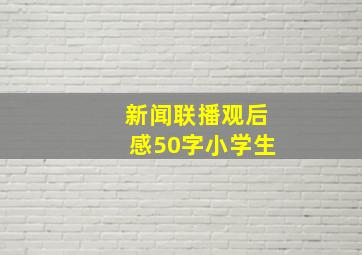 新闻联播观后感50字小学生